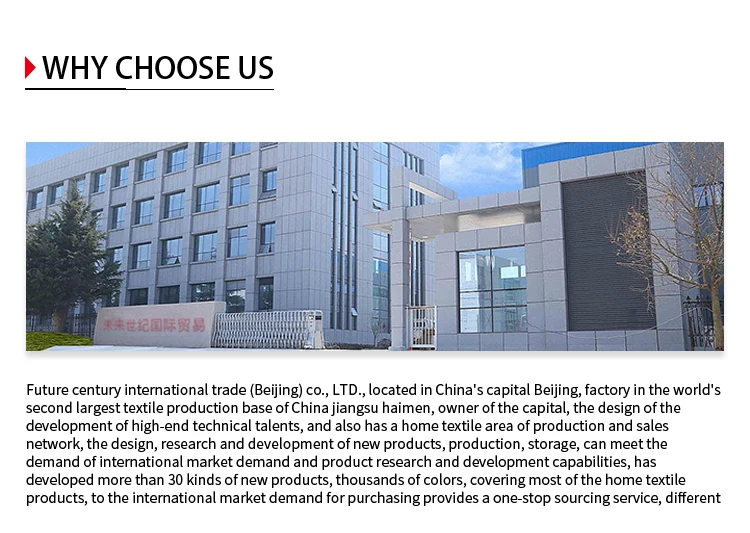 WHY CHOOSE US

未来世纪国际贸易

Future century international trade (Beijing) co., LTD., located in China's capital Beijing, factory in the world's second largest textile production base of China jiangsu haimen, owner of the capital, the design of the development of high-end technical talents, and also has a home textile area of production and sales network, the design, research and development of new products, production, storage, can meet the demand of international market demand and product research and development capabilities, has developed more than 30 kinds of new products, thousands of colors, covering most of the home textile products, to the international market demand for purchasing provides a one-stop sourcing service, different